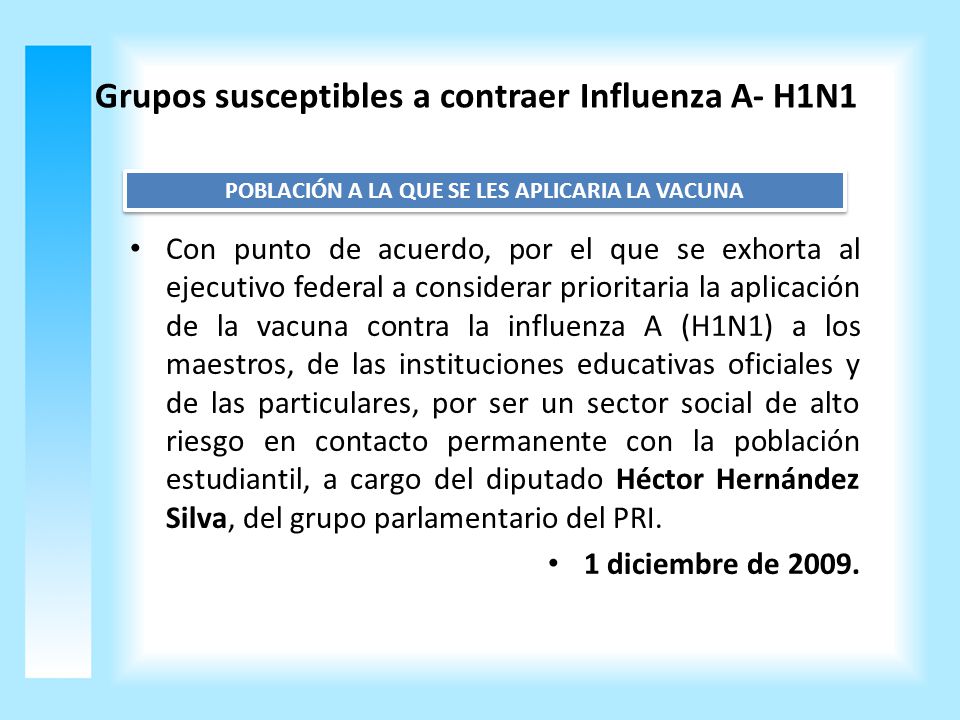 Grupos susceptibles a contraer Influenza A- H1N1

POBLACIÓN A LA QUE SE LES APLICARIA LA VACUNA

• Con punto de acuerdo, por el que se exhorta al ejecutivo federal a considerar prioritaria la aplicación de la vacuna contra la influenza A (H1N1) a los maestros, de las instituciones educativas oficiales y de las particulares, por ser un sector social de alto riesgo en contacto permanente con la población estudiantil, a cargo del diputado Héctor Hernández Silva, del grupo parlamentario del PRI.

• 1 diciembre de 2009.